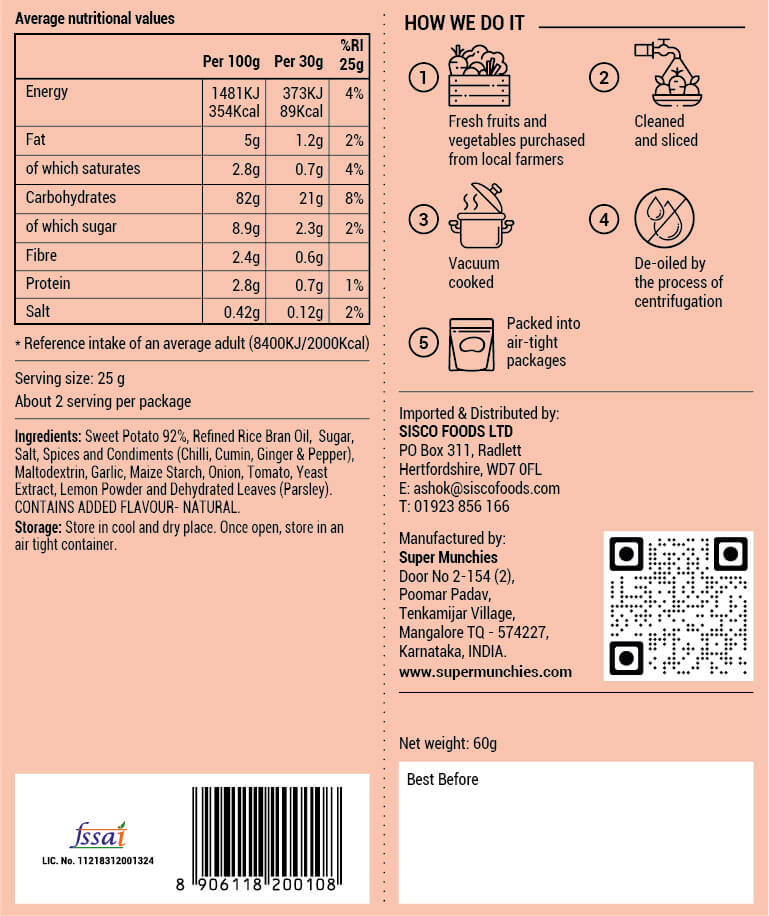 Average nutritional values

| | Per 100g | Per 30g | %RI 25g |
|---|---|---|---|
| Energy | 1481KJ 354Kcal | 373KJ 89Kcal | 4% |
| Fat | 5g | 1.2g | 2% |
| of which saturates | 2.8g | 0.7g | 4% |
| Carbohydrates | 82g | 21g | 8% |
| of which sugar | 8.9g | 2.3g | 2% |
| Fibre | 2.4g | 0.6g | |
| Protein | 2.8g | 0.7g | 1% |
| Salt | 0.42g | 0.12g | 2% |

* Reference intake of an average adult (8400KJ/2000Kcal)

Serving size: 25 g
About 2 serving per package

Ingredients: Sweet Potato 92%, Refined Rice Bran Oil, Sugar, Salt, Spices and Condiments (Chilli, Cumin, Ginger & Pepper), Maltodextrin, Garlic, Maize Starch, Onion, Tomato, Yeast Extract, Lemon Powder and Dehydrated Leaves (Parsley). CONTAINS ADDED FLAVOUR- NATURAL.
Storage: Store in cool and dry place. Once open, store in an air tight container.

fssai
LIC. No. 11218312001324

8 906118 200108

HOW WE DO IT

1 Fresh fruits and vegetables purchased from local farmers

2 Cleaned and sliced

3 Vacuum cooked

4 De-oiled by the process of centrifugation

5 Packed into air-tight packages

Imported & Distributed by:
SISCO FOODS LTD
PO Box 311, Radlett
Hertfordshire, WD7 0FL
E: ashok@siscofoods.com
T: 01923 856 166

Manufactured by:
Super Munchies
Door No 2-154 (2),
Poomar Padav,
Tenkamijar Village,
Mangalore TQ - 574227,
Karnataka, INDIA.
www.supermunchies.com

Net weight: 60g

Best Before